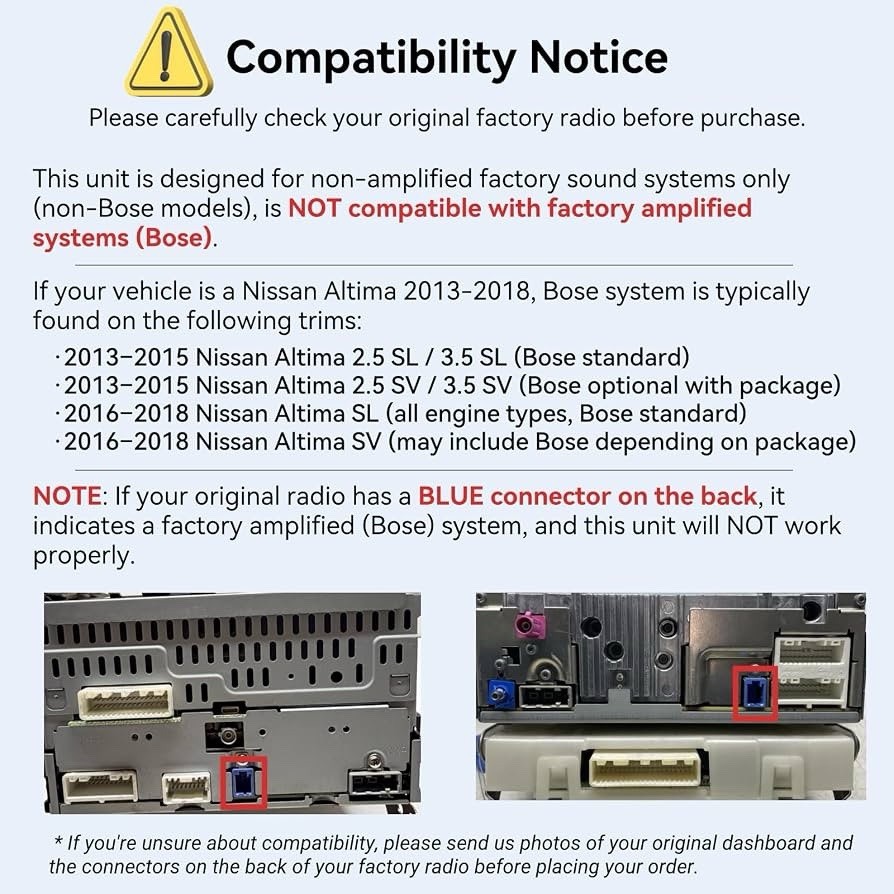 Compatibility Notice

Please carefully check your original factory radio before purchase.

This unit is designed for non-amplified factory sound systems only (non-Bose models), is NOT compatible with factory amplified systems (Bose).

If your vehicle is a Nissan Altima 2013-2018, Bose system is typically found on the following trims:

·2013–2015 Nissan Altima 2.5 SL / 3.5 SL (Bose standard)
·2013–2015 Nissan Altima 2.5 SV / 3.5 SV (Bose optional with package)
·2016–2018 Nissan Altima SL (all engine types, Bose standard)
·2016–2018 Nissan Altima SV (may include Bose depending on package)

NOTE: If your original radio has a BLUE connector on the back, it indicates a factory amplified (Bose) system, and this unit will NOT work properly.

* If you're unsure about compatibility, please send us photos of your original dashboard and the connectors on the back of your factory radio before placing your order.